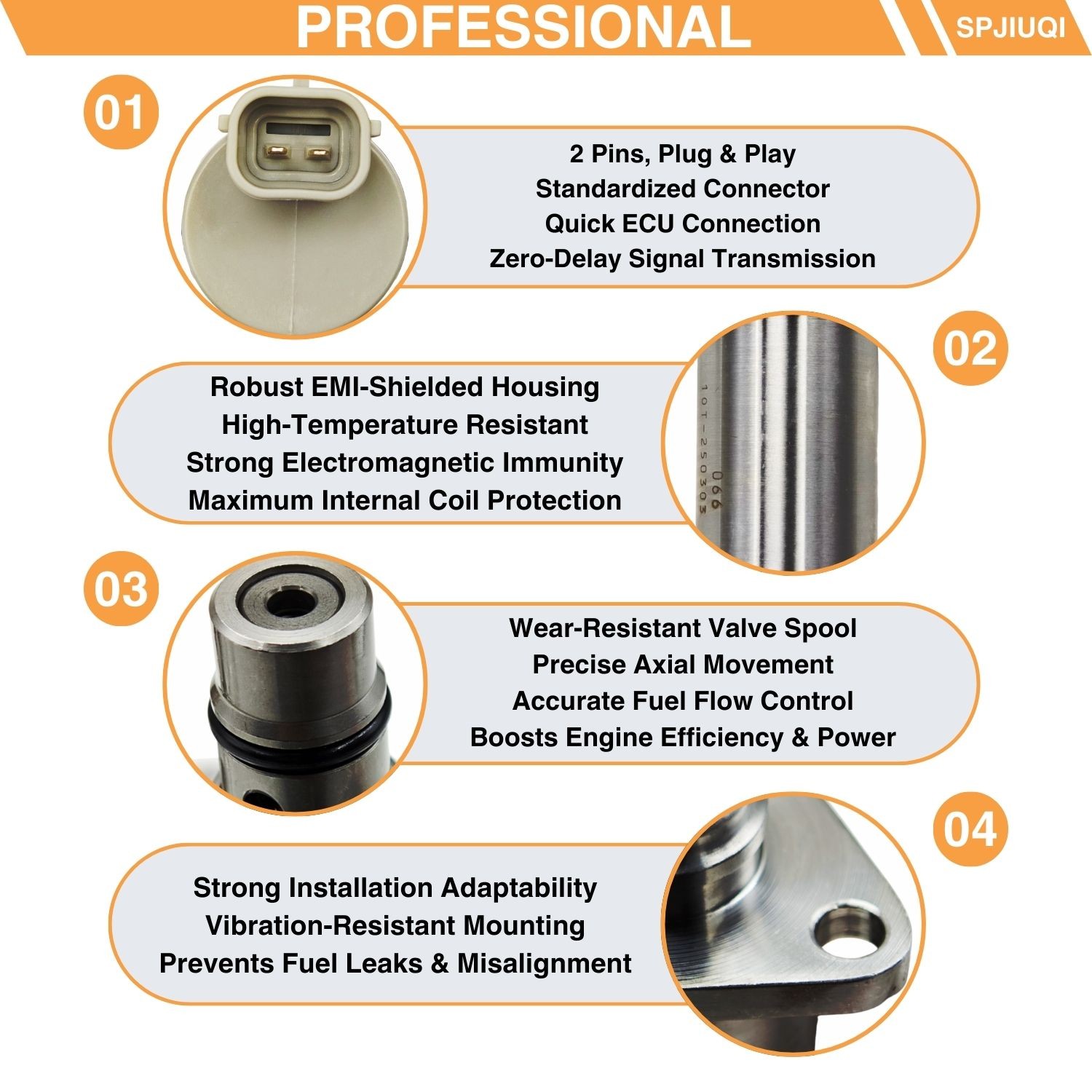 PROFESSIONAL

SPJIUQI

01

2 Pins, Plug & Play
Standardized Connector
Quick ECU Connection
Zero-Delay Signal Transmission

02

Robust EMI-Shielded Housing
High-Temperature Resistant
Strong Electromagnetic Immunity
Maximum Internal Coil Protection

10T-250303
066

03

Wear-Resistant Valve Spool
Precise Axial Movement
Accurate Fuel Flow Control
Boosts Engine Efficiency & Power

04

Strong Installation Adaptability
Vibration-Resistant Mounting
Prevents Fuel Leaks & Misalignment